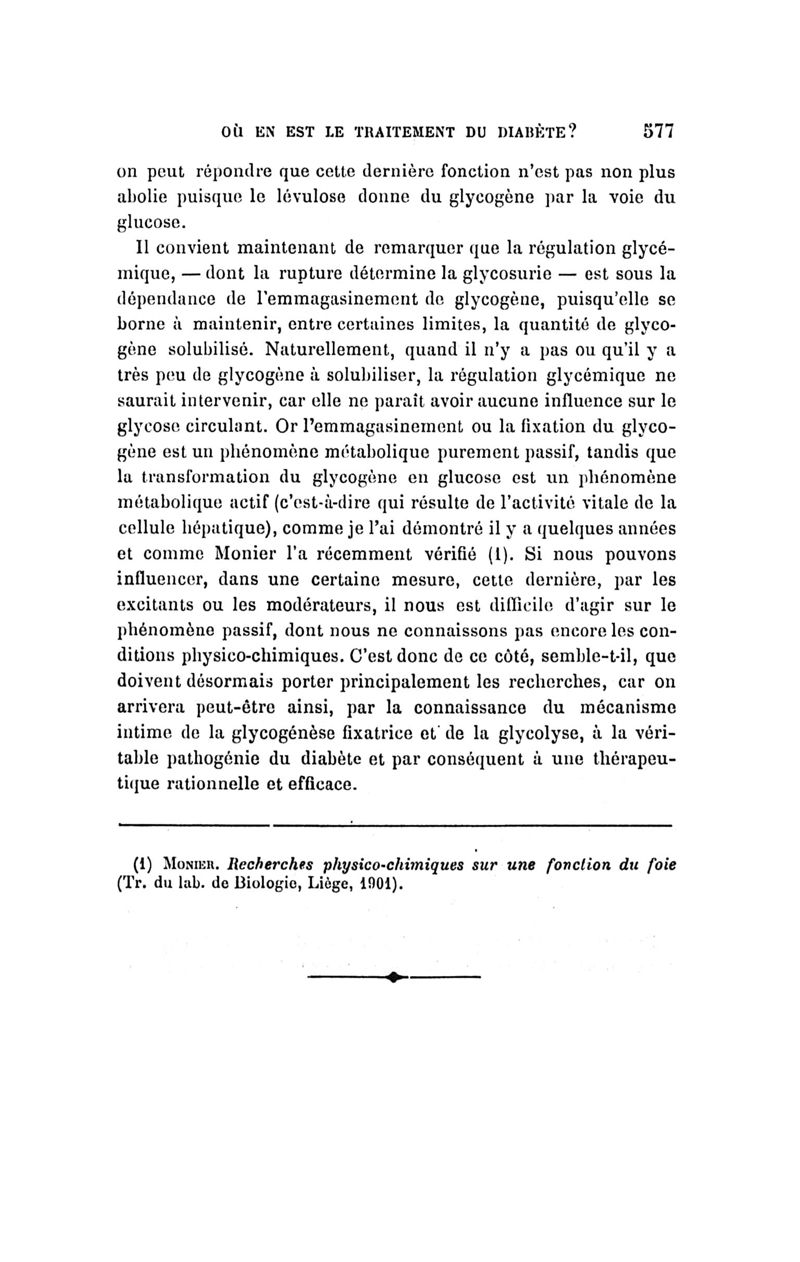 OÙ EN EST LE TRAITEMENT DU DIABÈTE? 577

on peut répondre que cette dernière fonction n'est pas non plus abolie puisque le lévulose donne du glycogène par la voie du glucose.

Il convient maintenant de remarquer que la régulation glycémique, — dont la rupture détermine la glycosurie — est sous la dépendance de l'emmagasinement de glycogène, puisqu'elle se borne à maintenir, entre certaines limites, la quantité de glycogène solubilisé. Naturellement, quand il n'y a pas ou qu'il y a très peu de glycogène à solubiliser, la régulation glycémique ne saurait intervenir, car elle ne paraît avoir aucune influence sur le glycose circulant. Or l'emmagasinement ou la fixation du glycogène est un phénomène métabolique purement passif, tandis que la transformation du glycogène en glucose est un phénomène métabolique actif (c'est-à-dire qui résulte de l'activité vitale de la cellule hépatique), comme je l'ai démontré il y a quelques années et comme Monier l'a récemment vérifié (1). Si nous pouvons influencer, dans une certaine mesure, cette dernière, par les excitants ou les modérateurs, il nous est difficile d'agir sur le phénomène passif, dont nous ne connaissons pas encore les conditions physico-chimiques. C'est donc de ce côté, semble-t-il, que doivent désormais porter principalement les recherches, car on arrivera peut-être ainsi, par la connaissance du mécanisme intime de la glycogénèse fixatrice et de la glycolyse, à la véritable pathogénie du diabète et par conséquent à une thérapeutique rationnelle et efficace.

(1) MONIER. Recherches physico-chimiques sur une fonction du foie (Tr. du lab. de Biologie, Liège, 1901).